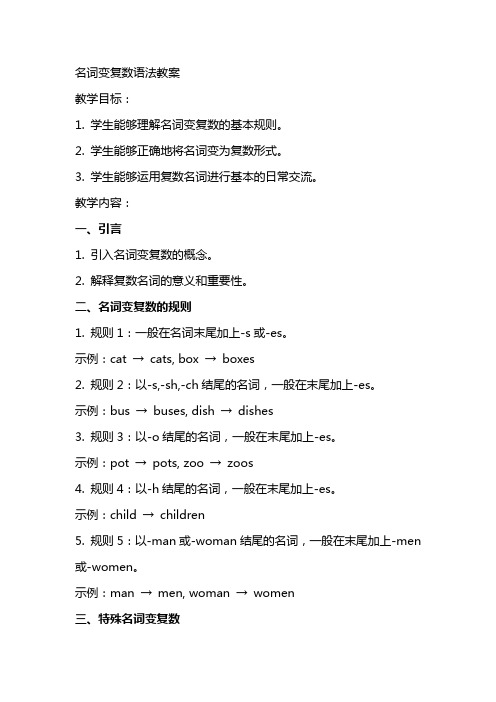 名词变复数语法教案

教学目标：

1. 学生能够理解名词变复数的基本规则。

2. 学生能够正确地将名词变为复数形式。

3. 学生能够运用复数名词进行基本的日常交流。

教学内容：

一、引言

1. 引入名词变复数的概念。

2. 解释复数名词的意义和重要性。

二、名词变复数的规则

1. 规则 1：一般在名词末尾加上-s 或-es。

示例：cat → cats, box → boxes

2. 规则 2：以-s,-sh,-ch 结尾的名词，一般在末尾加上-es。

示例：bus → buses, dish → dishes

3. 规则 3：以-o 结尾的名词，一般在末尾加上-es。

示例：pot → pots, zoo → zoos

4. 规则 4：以-h 结尾的名词，一般在末尾加上-es。

示例：child → children

5. 规则 5：以-man 或-woman 结尾的名词，一般在末尾加上-men 或-women。

示例：man → men, woman → women

三、特殊名词变复数